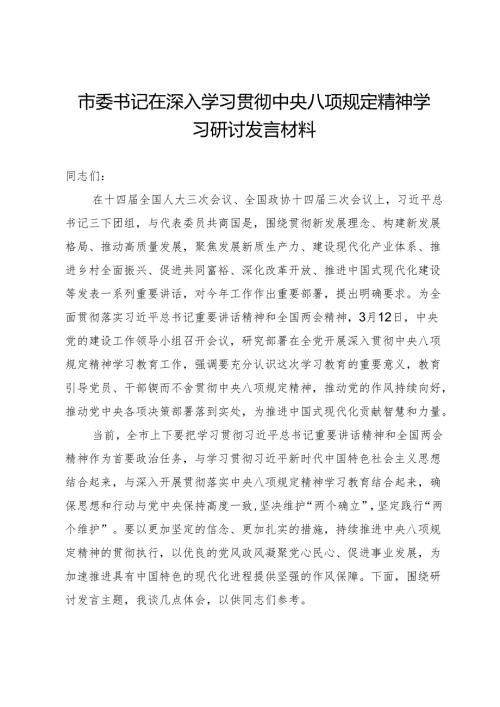 市委书记在深入学习贯彻中央八项规定精神学习研讨发言材料

同志们：

在十四届全国人大三次会议、全国政协十四届三次会议上，习近平总书记三下团组，与代表委员共商国是，围绕贯彻新发展理念、构建新发展格局、推动高质量发展，聚焦发展新质生产力、建设现代化产业体系、推进乡村全面振兴、促进共同富裕、深化改革开放、推进中国式现代化建设等发表一系列重要讲话，对今年工作作出重要部署，提出明确要求。为全面贯彻落实习近平总书记重要讲话精神和全国两会精神，3月12日，中央党的建设工作领导小组召开会议，研究部署在全党开展深入贯彻中央八项规定精神学习教育工作，强调要充分认识这次学习教育的重要意义，教育引导党员、干部锲而不舍贯彻中央八项规定精神，推动党的作风持续向好，推动党中央各项决策部署落到实处，为推进中国式现代化贡献智慧和力量。

当前，全市上下要把学习贯彻习近平总书记重要讲话精神和全国两会精神作为首要政治任务，与学习贯彻习近平新时代中国特色社会主义思想结合起来，与深入开展贯彻落实中央八项规定精神学习教育结合起来，确保思想和行动与党中央保持高度一致，坚决维护“两个确立”，坚定践行“两个维护”。要以更加坚定的信念、更加扎实的措施，持续推进中央八项规定精神的贯彻执行，以优良的党风政风凝聚党心民心、促进事业发展，为加速推进具有中国特色的现代化进程提供坚强的作风保障。下面，围绕研讨发言主题，我谈几点体会，以供同志们参考。